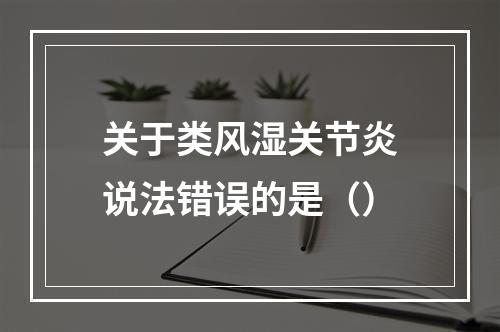 关于类风湿关节炎说法错误的是（）